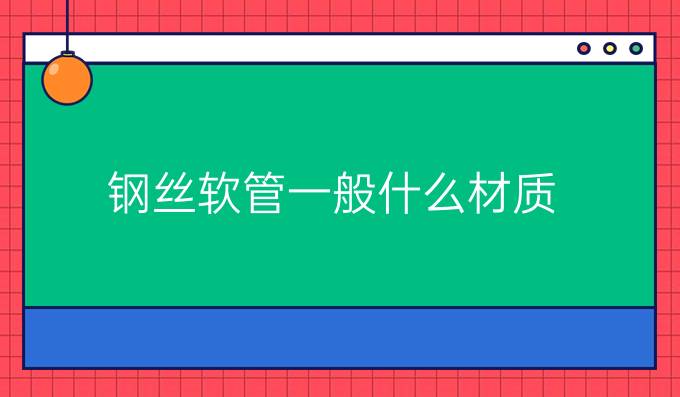 钢丝软管一般什么材质